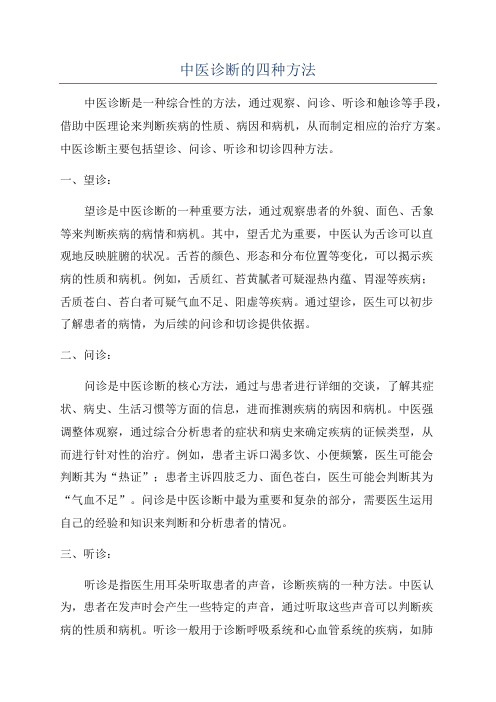 中医诊断的四种方法

中医诊断是一种综合性的方法，通过观察、问诊、听诊和触诊等手段，借助中医理论来判断疾病的性质、病因和病机，从而制定相应的治疗方案。中医诊断主要包括望诊、问诊、听诊和切诊四种方法。

一、望诊：

望诊是中医诊断的一种重要方法，通过观察患者的外貌、面色、舌象等来判断疾病的病情和病机。其中，望舌尤为重要，中医认为舌诊可以直观地反映脏腑的状况。舌苔的颜色、形态和分布位置等变化，可以揭示疾病的性质和病机。例如，舌质红、苔黄腻者可疑湿热内蕴、胃湿等疾病；舌质苍白、苔白者可疑气血不足、阳虚等疾病。通过望诊，医生可以初步了解患者的病情，为后续的问诊和切诊提供依据。

二、问诊：

问诊是中医诊断的核心方法，通过与患者进行详细的交谈，了解其症状、病史、生活习惯等方面的信息，进而推测疾病的病因和病机。中医强调整体观察，通过综合分析患者的症状和病史来确定疾病的证候类型，从而进行针对性的治疗。例如，患者主诉口渴多饮、小便频繁，医生可能会判断其为“热证”；患者主诉四肢乏力、面色苍白，医生可能会判断其为“气血不足”。问诊是中医诊断中最为重要和复杂的部分，需要医生运用自己的经验和知识来判断和分析患者的情况。

三、听诊：

听诊是指医生用耳朵听取患者的声音，诊断疾病的一种方法。中医认为，患者在发声时会产生一些特定的声音，通过听取这些声音可以判断疾病的性质和病机。听诊一般用于诊断呼吸系统和心血管系统的疾病，如肺